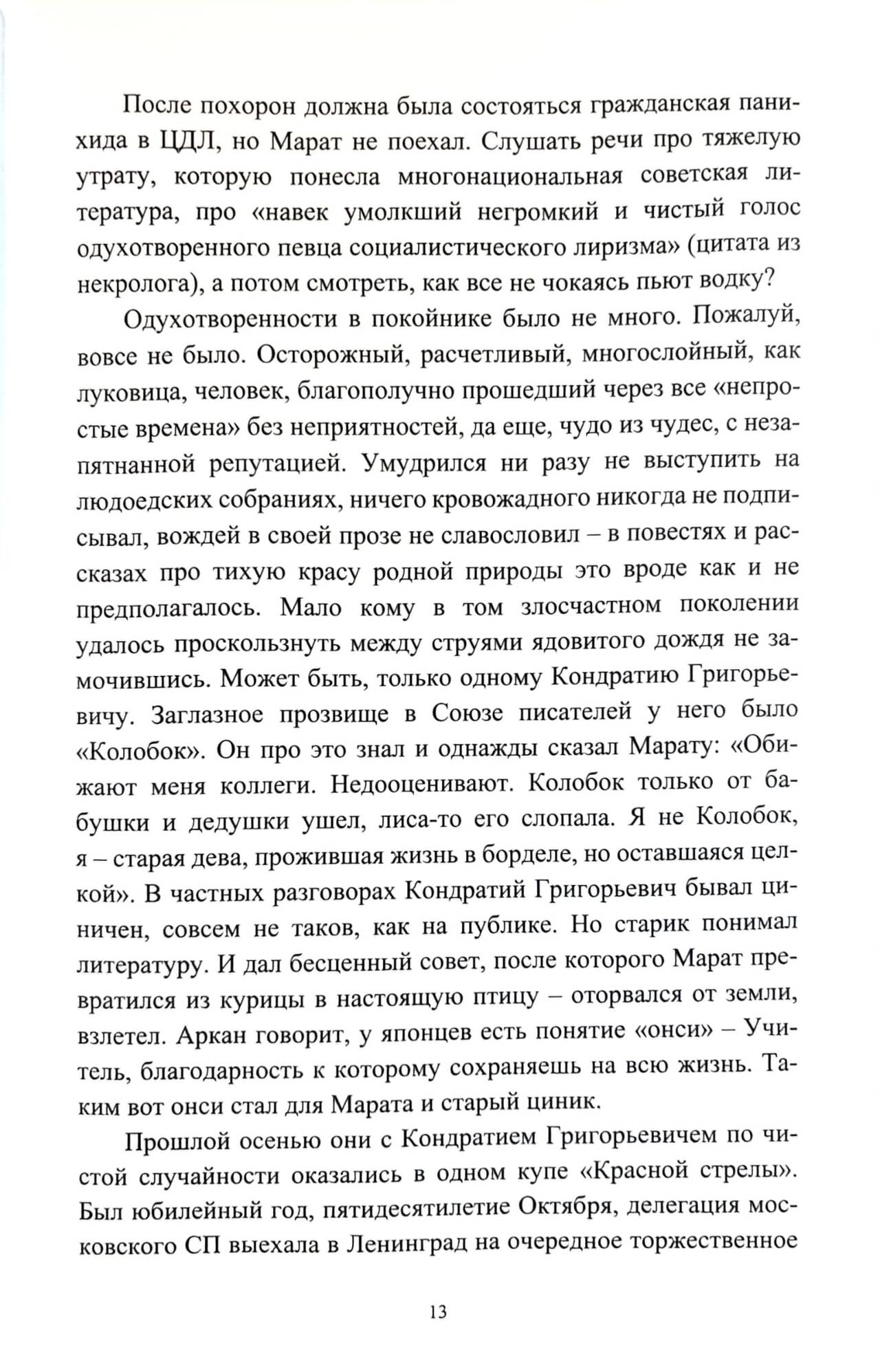 После похорон должна была состояться гражданская панихида в ЦДЛ, но Марат не поехал. Слушать речи про тяжелую утрату, которую понесла многонациональная советская литература, про «навек умолкший негромкий и чистый голос одухотворенного певца социалистического лиризма» (цитата из некролога), а потом смотреть, как все не чокаясь пьют водку?

Одухотворенности в покойнике было не много. Пожалуй, вовсе не было. Осторожный, расчетливый, многослойный, как луковица, человек, благополучно прошедший через все «непростые времена» без неприятностей, да еще, чудо из чудес, с незапятнанной репутацией. Умудрился ни разу не выступить на людоедских собраниях, ничего кровожадного никогда не подписывал, вождей в своей прозе не славословил – в повестях и рассказах про тихую красу родной природы это вроде как и не предполагалось. Мало кому в том злосчастном поколении удалось проскользнуть между струями ядовитого дождя не замочившись. Может быть, только одному Кондратию Григорьевичу. Заглазное прозвище в Союзе писателей у него было «Колобок». Он про это знал и однажды сказал Марату: «Обижают меня коллеги. Недооценивают. Колобок только от бабушки и дедушки ушел, лиса-то его слопала. Я не Колобок, я – старая дева, прожившая жизнь в борделе, но оставшаяся целкой». В частных разговорах Кондратий Григорьевич бывал циничен, совсем не таков, как на публике. Но старик понимал литературу. И дал бесценный совет, после которого Марат превратился из курицы в настоящую птицу – оторвался от земли, взлетел. Аркан говорит, у японцев есть понятие «онси» – Учитель, благодарность к которому сохраняешь на всю жизнь. Таким вот онси стал для Марата и старый циник.

Прошлой осенью они с Кондратием Григорьевичем по чистой случайности оказались в одном купе «Красной стрелы». Был юбилейный год, пятидесятилетие Октября, делегация московского СП выехала в Ленинград на очередное торжественное

13